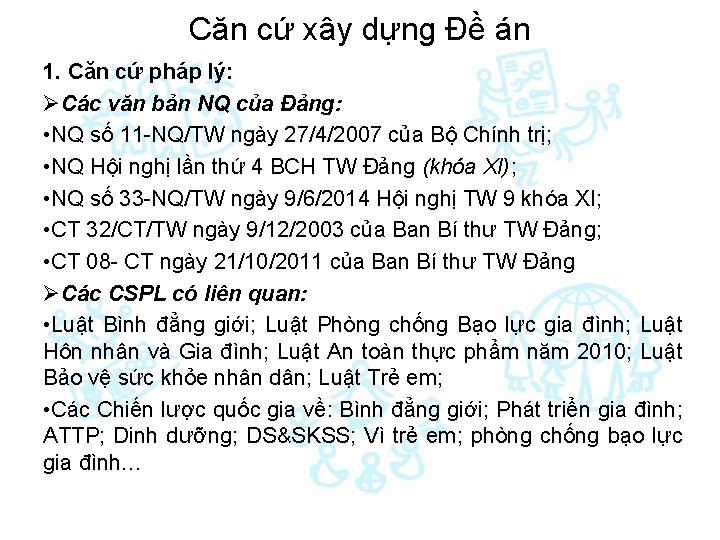 Căn cứ xây dựng Đề án

1. Căn cứ pháp lý:

➢Các văn bản NQ của Đảng:

•NQ số 11-NQ/TW ngày 27/4/2007 của Bộ Chính trị;

•NQ Hội nghị lần thứ 4 BCH TW Đảng (khóa XI);

•NQ số 33-NQ/TW ngày 9/6/2014 Hội nghị TW 9 khóa XI;

•CT 32/CT/TW ngày 9/12/2003 của Ban Bí thư TW Đảng;

•CT 08- CT ngày 21/10/2011 của Ban Bí thư TW Đảng

➢Các CSPL có liên quan:

•Luật Bình đẳng giới; Luật Phòng chống Bạo lực gia đình; Luật Hôn nhân và Gia đình; Luật An toàn thực phẩm năm 2010; Luật Bảo vệ sức khỏe nhân dân; Luật Trẻ em;

•Các Chiến lược quốc gia về: Bình đẳng giới; Phát triển gia đình; ATTP; Dinh dưỡng; DS&SKSS; Vì trẻ em; phòng chống bạo lực gia đình…